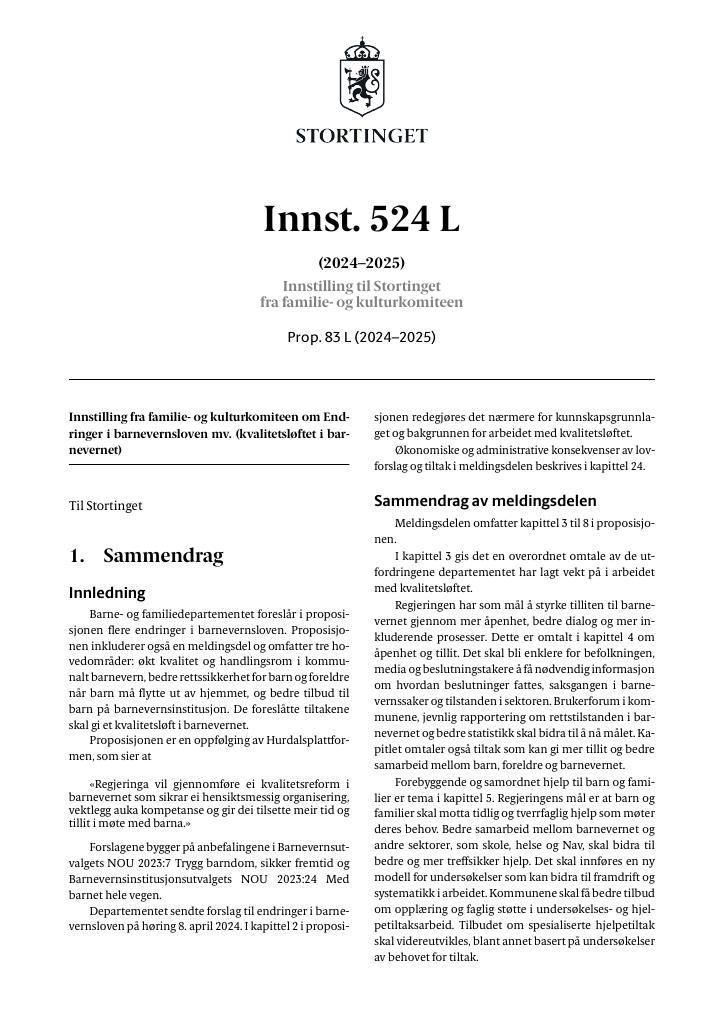 STORTINGET

Innst. 524 L

(2024–2025)

Innstilling til Stortinget fra familie- og kulturkomiteen

Prop. 83 L (2024–2025)

Innstilling fra familie- og kulturkomiteen om Endringer i barnevernsloven mv. (kvalitetsløftet i barnevernet)

Til Stortinget

1. Sammendrag

Innledning

Barne- og familiedepartementet foreslår i proposisjonen flere endringer i barnevernsloven. Proposisjonen inkluderer også en meldingsdel og omfatter tre hovedområder: økt kvalitet og handlingsrom i kommunalt barnevern, bedre rettssikkerhet for barn og foreldre når barn må flytte ut av hjemmet, og bedre tilbud til barn på barnevernsinstitusjon. De foreslåtte tiltakene skal gi et kvalitetsløft i barnevernet.

Proposisjonen er en oppfølging av Hurdalsplattformen, som sier at

«Regjeringa vil gjennomføre ei kvalitetsreform i barnevernet som sikrar ei hensiktsmessig organisering, vektlegg auka kompetanse og gir dei tilsette meir tid og tillit i møte med barna.»

Forslagene bygger på anbefalingene i Barnevernsutvalgets NOU 2023:7 Trygg barndom, sikker fremtid og Barnevernsinstitusjonsutvalgets NOU 2023:24 Med barnet hele vegen.

Departementet sendte forslag til endringer i barnevernsloven på høring 8. april 2024. I kapittel 2 i proposisjonen redegjøres det nærmere for kunnskapsgrunnlaget og bakgrunnen for arbeidet med kvalitetsløftet.

Økonomiske og administrative konsekvenser av lovforslag og tiltak i meldingsdelen beskrives i kapittel 24.

Sammendrag av meldingsdelen

Meldingsdelen omfatter kapittel 3 til 8 i proposisjonen.

I kapittel 3 gis det en overordnet omtale av de utfordringene departementet har lagt vekt på i arbeidet med kvalitetsløftet.

Regjeringen har som mål å styrke tilliten til barnevernet gjennom mer åpenhet, bedre dialog og mer inkluderende prosesser. Dette er omtalt i kapittel 4 om åpenhet og tillit. Det skal bli enklere for befolkningen, media og beslutningstakere å få nødvendig informasjon om hvordan beslutninger fattes, saksgangen i barnevernssaker og tilstanden i sektoren. Brukerforum i kommunene, jevnlig rapportering om rettstilstanden i barnevernet og bedre statistikk skal bidra til å nå målet. Kapitlet omtaler også tiltak som kan gi mer tillit og bedre samarbeid mellom barn, foreldre og barnevernet.

Forebyggende og samordnet hjelp til barn og familier er tema i kapittel 5. Regjeringens mål er at barn og familier skal motta tidlig og tverrfaglig hjelp som møter deres behov. Bedre samarbeid mellom barnevernet og andre sektorer, som skole, helse og Nav, skal bidra til bedre og mer treffsikker hjelp. Det skal innføres en ny modell for undersøkelser som kan bidra til framdrift og systematikk i arbeidet. Kommunene skal få bedre tilbud om opplæring og faglig støtte i undersøkelses- og hjelpetiltaksarbeid. Tilbudet om spesialiserte hjelpetiltak skal videreutvikles, blant annet basert på undersøkelser av behovet for tiltak.